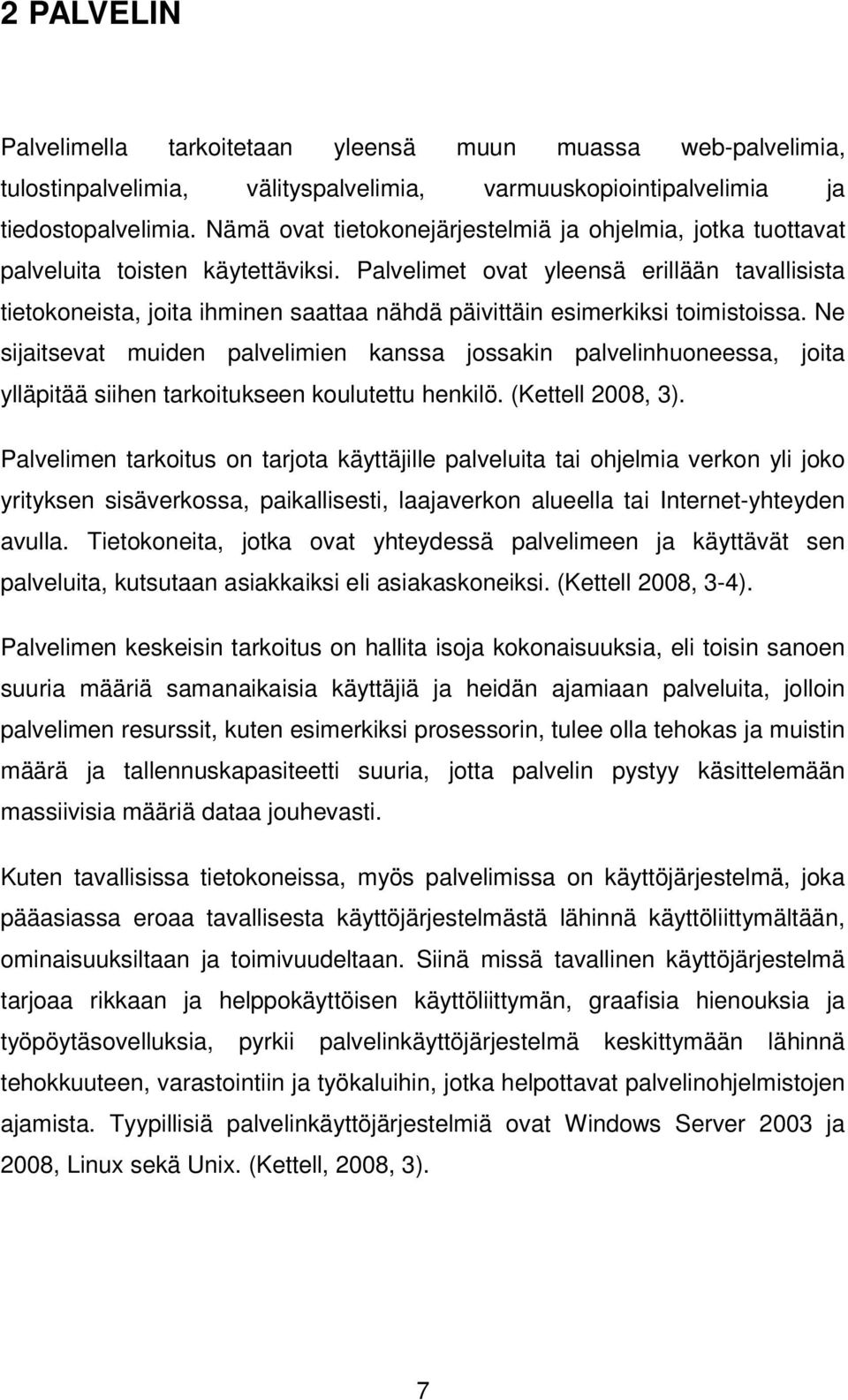 2 PALVELIN

Palvelimella tarkoitetaan yleensä muun muassa web-palvelimia, tulostinpalvelimia, välityspalvelimia, varmuuskopiointipalvelimia ja tiedostopalvelimia. Nämä ovat tietokonejärjestelmiä ja ohjelmia, jotka tuottavat palveluita toisten käytettäviksi. Palvelimet ovat yleensä erillään tavallisista tietokoneista, joita ihminen saattaa nähdä päivittäin esimerkiksi toimistoissa. Ne sijaitsevat muiden palvelimien kanssa jossakin palvelinhuoneessa, joita ylläpitää siihen tarkoitukseen koulutettu henkilö. (Kettell 2008, 3).

Palvelimen tarkoitus on tarjota käyttäjille palveluita tai ohjelmia verkon yli joko yrityksen sisäverkossa, paikallisesti, laajaverkon alueella tai Internet-yhteyden avulla. Tietokoneita, jotka ovat yhteydessä palvelimeen ja käyttävät sen palveluita, kutsutaan asiakkaiksi eli asiakaskoneiksi. (Kettell 2008, 3-4).

Palvelimen keskeisin tarkoitus on hallita isoja kokonaisuuksia, eli toisin sanoen suuria määriä samanaikaisia käyttäjiä ja heidän ajamiaan palveluita, jolloin palvelimen resurssit, kuten esimerkiksi prosessorin, tulee olla tehokas ja muistin määrä ja tallennuskapasiteetti suuria, jotta palvelin pystyy käsittelemään massiivisia määriä dataa jouhevasti.

Kuten tavallisissa tietokoneissa, myös palvelimissa on käyttöjärjestelmä, joka pääasiassa eroaa tavallisesta käyttöjärjestelmästä lähinnä käyttöliittymältään, ominaisuuksiltaan ja toimivuudeltaan. Siinä missä tavallinen käyttöjärjestelmä tarjoaa rikkaan ja helppokäyttöisen käyttöliittymän, graafisia hienouksia ja työpöytäsovelluksia, pyrkii palvelinkäyttöjärjestelmä keskittymään lähinnä tehokkuuteen, varastointiin ja työkaluihin, jotka helpottavat palvelinohjelmistojen ajamista. Tyypillisiä palvelinkäyttöjärjestelmiä ovat Windows Server 2003 ja 2008, Linux sekä Unix. (Kettell, 2008, 3).

7